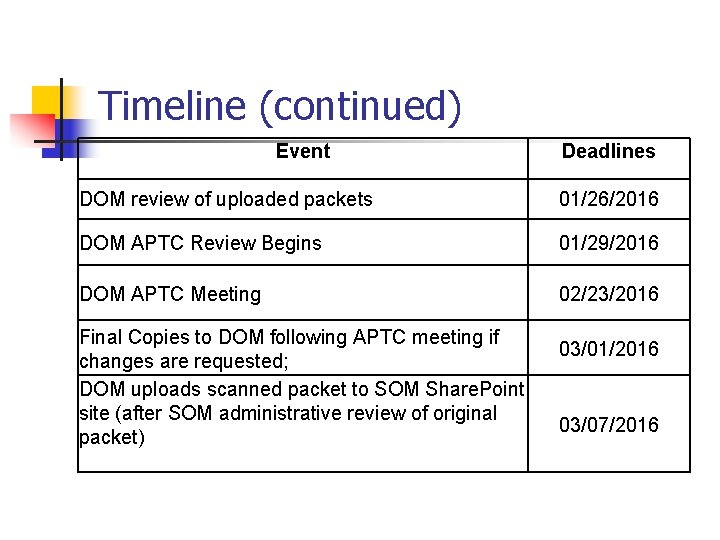 Timeline (continued)

| Event | Deadlines |
|---|---|
| DOM review of uploaded packets | 01/26/2016 |
| DOM APTC Review Begins | 01/29/2016 |
| DOM APTC Meeting | 02/23/2016 |
| Final Copies to DOM following APTC meeting if changes are requested; | 03/01/2016 |
| DOM uploads scanned packet to SOM SharePoint site (after SOM administrative review of original packet) | 03/07/2016 |